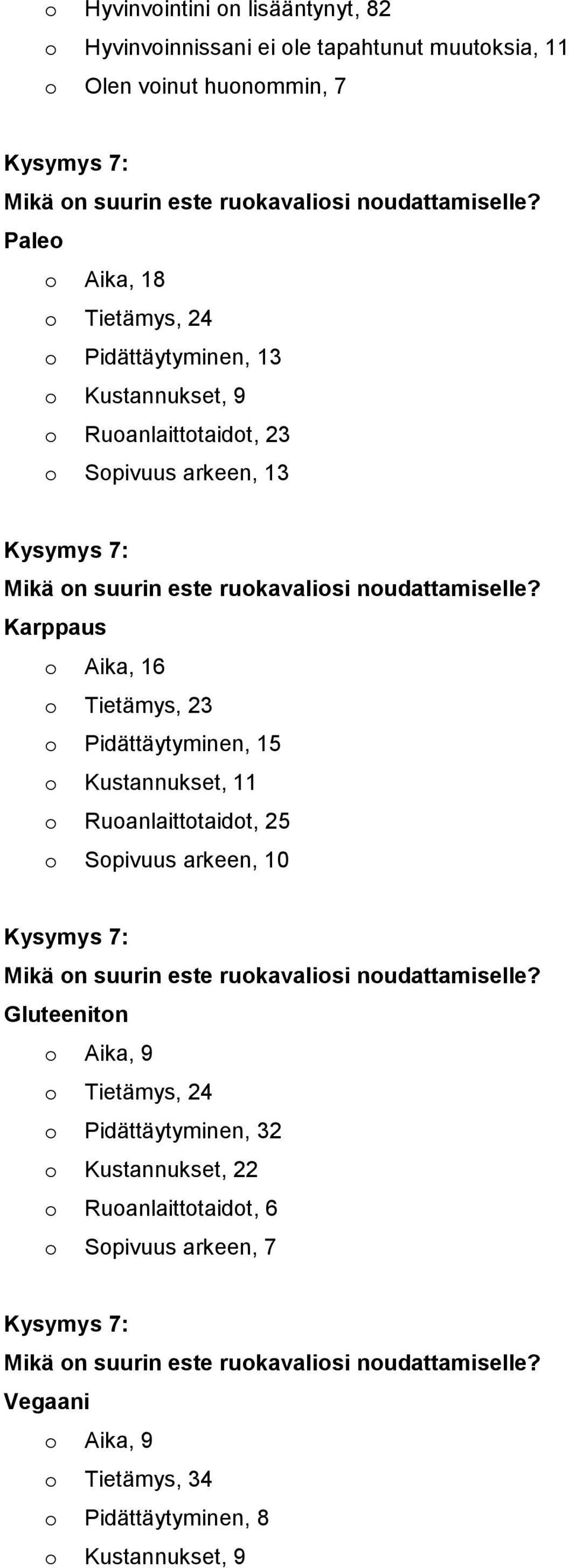 o Hyvinvointini on lisääntynyt, 82
o Hyvinvoinnissani ei ole tapahtunut muutoksia, 11
o Olen voinut huonommin, 7

Kysymys 7:
Mikä on suurin este ruokavaliosi noudattamiselle?
Paleo
o Aika, 18
o Tietämys, 24
o Pidättäytyminen, 13
o Kustannukset, 9
o Ruoanlaittotaidot, 23
o Sopivuus arkeen, 13

Kysymys 7:
Mikä on suurin este ruokavaliosi noudattamiselle?
Karppaus
o Aika, 16
o Tietämys, 23
o Pidättäytyminen, 15
o Kustannukset, 11
o Ruoanlaittotaidot, 25
o Sopivuus arkeen, 10

Kysymys 7:
Mikä on suurin este ruokavaliosi noudattamiselle?
Gluteeniton
o Aika, 9
o Tietämys, 24
o Pidättäytyminen, 32
o Kustannukset, 22
o Ruoanlaittotaidot, 6
o Sopivuus arkeen, 7

Kysymys 7:
Mikä on suurin este ruokavaliosi noudattamiselle?
Vegaani
o Aika, 9
o Tietämys, 34
o Pidättäytyminen, 8
o Kustannukset, 9